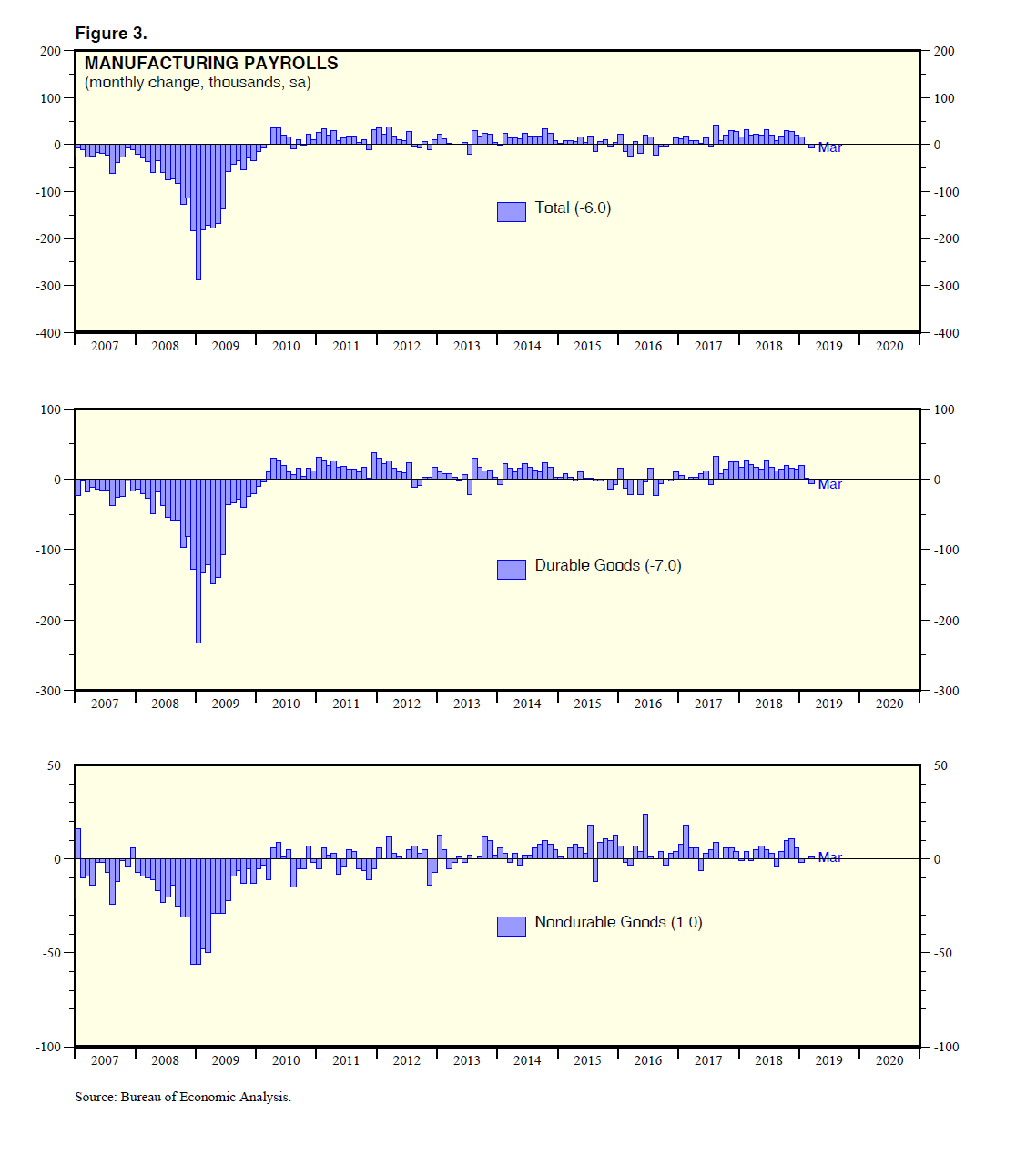 Figure 3.

MANUFACTURING PAYROLLS
(monthly change, thousands, sa)

200
100
0
-100
-200
-300
-400

200
100
0
-100
-200
-300
-400

Mar

Total (-6.0)

2007 2008 2009 2010 2011 2012 2013 2014 2015 2016 2017 2018 2019 2020

100
0
-100
-200
-300

100
0
-100
-200
-300

Mar

Durable Goods (-7.0)

2007 2008 2009 2010 2011 2012 2013 2014 2015 2016 2017 2018 2019 2020

50
0
-50
-100

50
0
-50
-100

Mar

Nondurable Goods (1.0)

2007 2008 2009 2010 2011 2012 2013 2014 2015 2016 2017 2018 2019 2020

Source: Bureau of Economic Analysis.